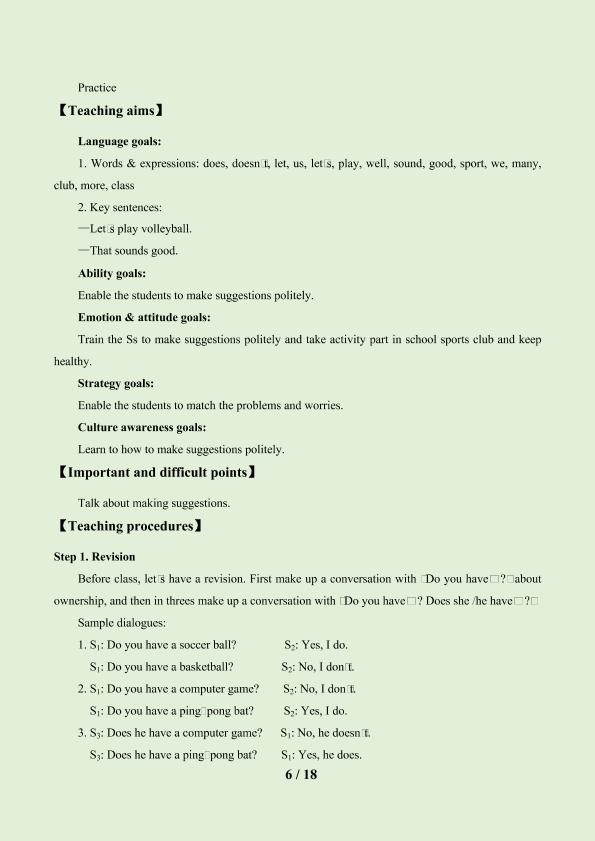 Practice

【Teaching aims】

Language goals:

1. Words & expressions: does, doesn□t, let, us, let□s, play, well, sound, good, sport, we, many, club, more, class

2. Key sentences:

—Let□s play volleyball.

—That sounds good.

Ability goals:

Enable the students to make suggestions politely.

Emotion & attitude goals:

Train the Ss to make suggestions politely and take activity part in school sports club and keep healthy.

Strategy goals:

Enable the students to match the problems and worries.

Culture awareness goals:

Learn to how to make suggestions politely.

【Important and difficult points】

Talk about making suggestions.

【Teaching procedures】

Step 1. Revision

Before class, let□s have a revision. First make up a conversation with □Do you have□?□about ownership, and then in threes make up a conversation with □Do you have□? Does she /he have□?□

Sample dialogues:

1. $S_1$: Do you have a soccer ball? $S_2$: Yes, I do.

$S_1$: Do you have a basketball? $S_2$: No, I don□t.

2. $S_1$: Do you have a computer game? $S_2$: No, I don□t.

$S_1$: Do you have a ping□pong bat? $S_2$: Yes, I do.

3. $S_3$: Does he have a computer game? $S_1$: No, he doesn□t.

$S_3$: Does he have a ping□pong bat? $S_1$: Yes, he does.

6 / 18